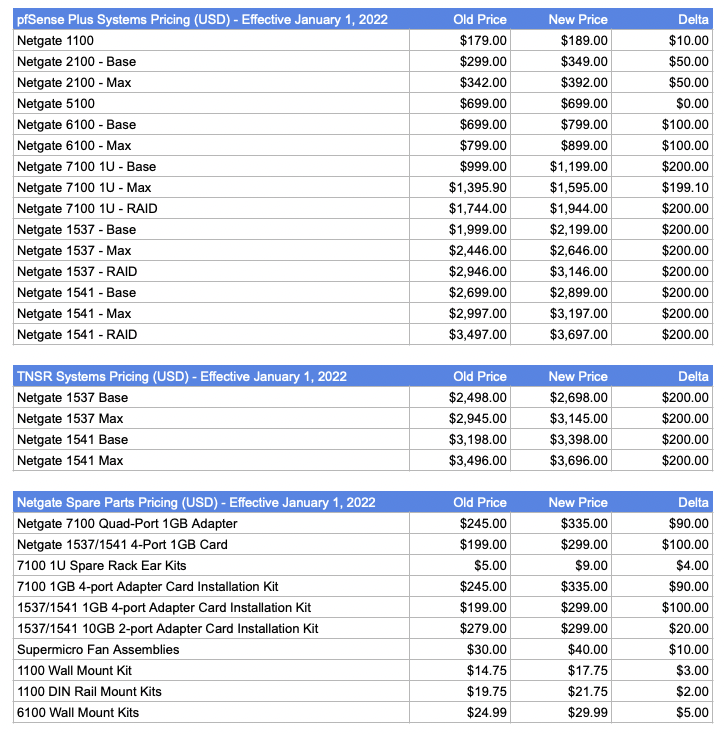 | pfSense Plus Systems Pricing (USD) - Effective January 1, 2022 | Old Price | New Price | Delta |
|---|---|---|---|
| Netgate 1100 | \$179.00 | \$189.00 | \$10.00 |
| Netgate 2100 - Base | \$299.00 | \$349.00 | \$50.00 |
| Netgate 2100 - Max | \$342.00 | \$392.00 | \$50.00 |
| Netgate 5100 | \$699.00 | \$699.00 | \$0.00 |
| Netgate 6100 - Base | \$699.00 | \$799.00 | \$100.00 |
| Netgate 6100 - Max | \$799.00 | \$899.00 | \$100.00 |
| Netgate 7100 1U - Base | \$999.00 | \$1,199.00 | \$200.00 |
| Netgate 7100 1U - Max | \$1,395.90 | \$1,595.00 | \$199.10 |
| Netgate 7100 1U - RAID | \$1,744.00 | \$1,944.00 | \$200.00 |
| Netgate 1537 - Base | \$1,999.00 | \$2,199.00 | \$200.00 |
| Netgate 1537 - Max | \$2,446.00 | \$2,646.00 | \$200.00 |
| Netgate 1537 - RAID | \$2,946.00 | \$3,146.00 | \$200.00 |
| Netgate 1541 - Base | \$2,699.00 | \$2,899.00 | \$200.00 |
| Netgate 1541 - Max | \$2,997.00 | \$3,197.00 | \$200.00 |
| Netgate 1541 - RAID | \$3,497.00 | \$3,697.00 | \$200.00 |

| TNSR Systems Pricing (USD) - Effective January 1, 2022 | Old Price | New Price | Delta |
|---|---|---|---|
| Netgate 1537 Base | \$2,498.00 | \$2,698.00 | \$200.00 |
| Netgate 1537 Max | \$2,945.00 | \$3,145.00 | \$200.00 |
| Netgate 1541 Base | \$3,198.00 | \$3,398.00 | \$200.00 |
| Netgate 1541 Max | \$3,496.00 | \$3,696.00 | \$200.00 |

| Netgate Spare Parts Pricing (USD) - Effective January 1, 2022 | Old Price | New Price | Delta |
|---|---|---|---|
| Netgate 7100 Quad-Port 1GB Adapter | \$245.00 | \$335.00 | \$90.00 |
| Netgate 1537/1541 4-Port 1GB Card | \$199.00 | \$299.00 | \$100.00 |
| 7100 1U Spare Rack Ear Kits | \$5.00 | \$9.00 | \$4.00 |
| 7100 1GB 4-port Adapter Card Installation Kit | \$245.00 | \$335.00 | \$90.00 |
| 1537/1541 1GB 4-port Adapter Card Installation Kit | \$199.00 | \$299.00 | \$100.00 |
| 1537/1541 10GB 2-port Adapter Card Installation Kit | \$279.00 | \$299.00 | \$20.00 |
| Supermicro Fan Assemblies | \$30.00 | \$40.00 | \$10.00 |
| 1100 Wall Mount Kit | \$14.75 | \$17.75 | \$3.00 |
| 1100 DIN Rail Mount Kits | \$19.75 | \$21.75 | \$2.00 |
| 6100 Wall Mount Kits | \$24.99 | \$29.99 | \$5.00 |